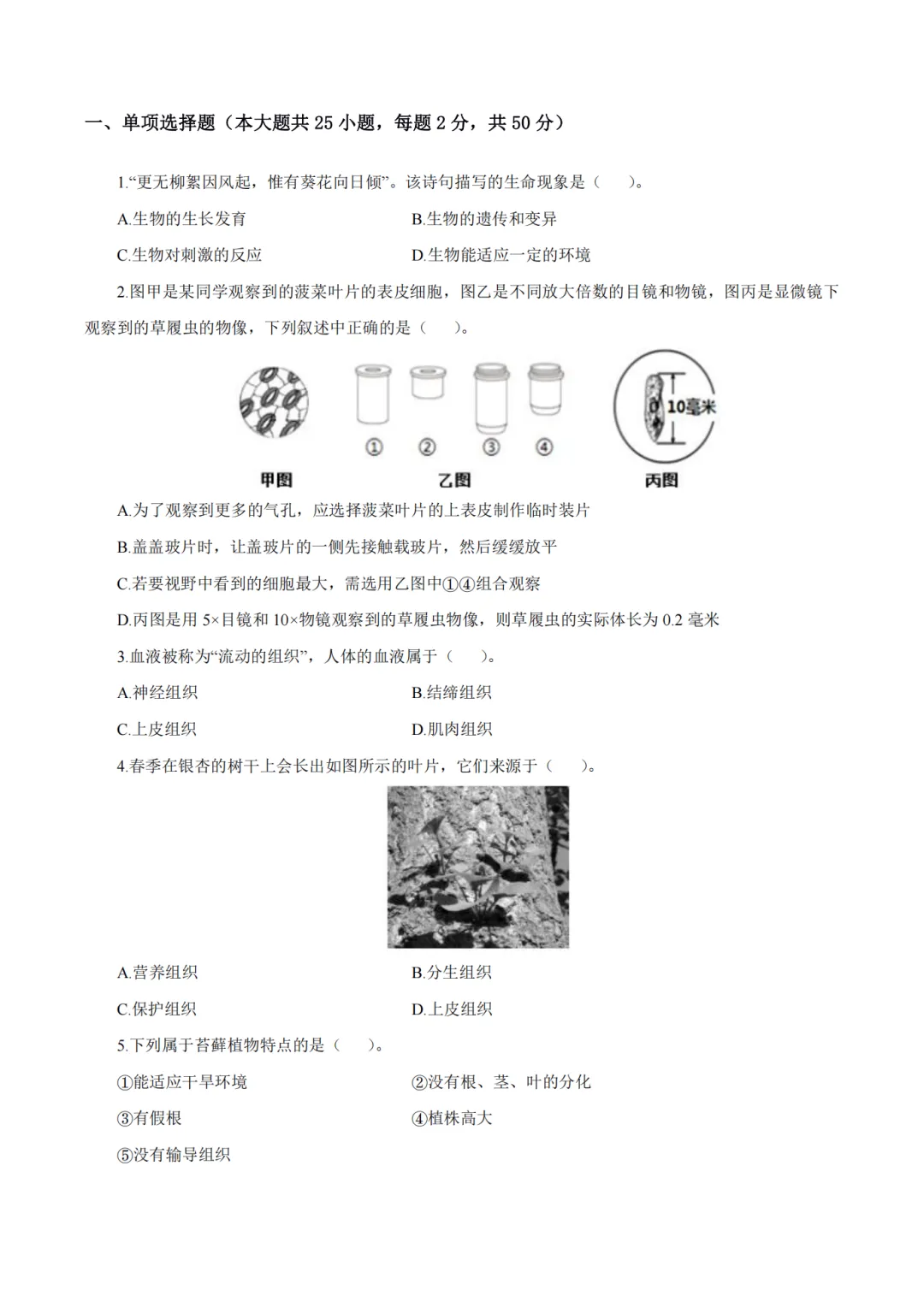 一、单项选择题（本大题共 25 小题，每题 2 分，共 50 分）

1.“更无柳絮因风起，惟有葵花向日倾”。该诗句描写的生命现象是（　　）。

A.生物的生长发育

B.生物的遗传和变异

C.生物对刺激的反应

D.生物能适应一定的环境

2.图甲是某同学观察到的菠菜叶片的表皮细胞，图乙是不同放大倍数的目镜和物镜，图丙是显微镜下观察到的草履虫的物像，下列叙述中正确的是（　　）。

①　②　③　④

10毫米

甲图　乙图　丙图

A.为了观察到更多的气孔，应选择菠菜叶片的上表皮制作临时装片

B.盖盖玻片时，让盖玻片的一侧先接触载玻片，然后缓缓放平

C.若要视野中看到的细胞最大，需选用乙图中①④组合观察

D.丙图是用 5×目镜和 10×物镜观察到的草履虫物像，则草履虫的实际体长为 0.2 毫米

3.血液被称为“流动的组织”，人体的血液属于（　　）。

A.神经组织

B.结缔组织

C.上皮组织

D.肌肉组织

4.春季在银杏的树干上会长出如图所示的叶片，它们来源于（　　）。

A.营养组织

B.分生组织

C.保护组织

D.上皮组织

5.下列属于苔藓植物特点的是（　　）。

①能适应干旱环境

②没有根、茎、叶的分化

③有假根

④植株高大

⑤没有输导组织